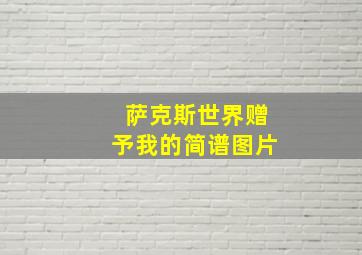 萨克斯世界赠予我的简谱图片